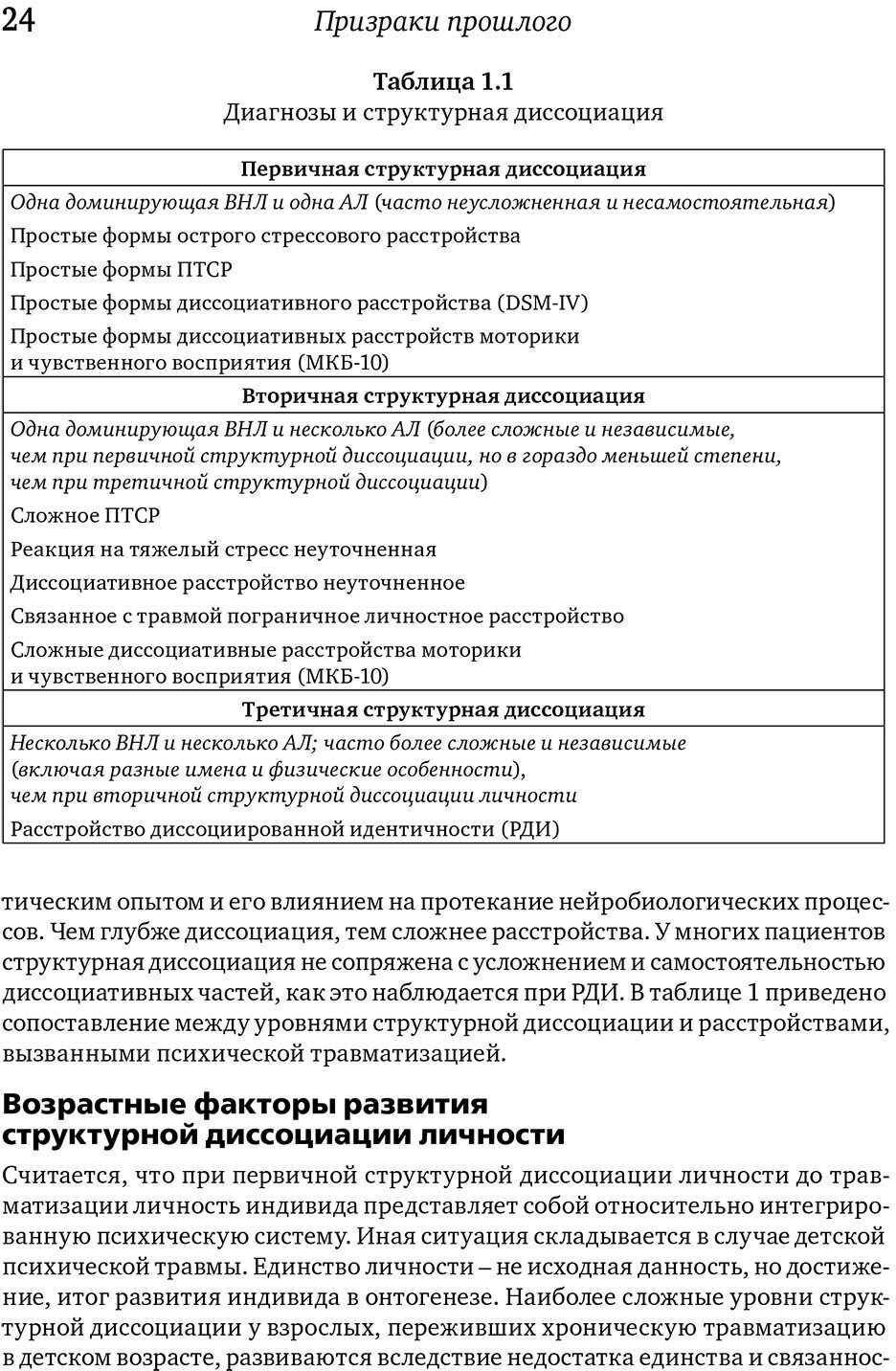 24 Призраки прошлого

Таблица 1.1
Диагнозы и структурная диссоциация

| Первичная структурная диссоциация |
|---|
| Одна доминирующая ВНЛ и одна АЛ (часто неусложненная и несамостоятельная) |
| Простые формы острого стрессового расстройства |
| Простые формы ПТСР |
| Простые формы диссоциативного расстройства (DSM-IV) |
| Простые формы диссоциативных расстройств моторики и чувственного восприятия (МКБ-10) |
| **Вторичная структурная диссоциация** |
| Одна доминирующая ВНЛ и несколько АЛ (более сложные и независимые, чем при первичной структурной диссоциации, но в гораздо меньшей степени, чем при третичной структурной диссоциации) |
| Сложное ПТСР |
| Реакция на тяжелый стресс неуточненная |
| Диссоциативное расстройство неуточненное |
| Связанное с травмой пограничное личностное расстройство |
| Сложные диссоциативные расстройства моторики и чувственного восприятия (МКБ-10) |
| **Третичная структурная диссоциация** |
| Несколько ВНЛ и несколько АЛ; часто более сложные и независимые (включая разные имена и физические особенности), чем при вторичной структурной диссоциации личности |
| Расстройство диссоциированной идентичности (РДИ) |

тическим опытом и его влиянием на протекание нейробиологических процессов. Чем глубже диссоциация, тем сложнее расстройства. У многих пациентов структурная диссоциация не сопряжена с усложнением и самостоятельностью диссоциативных частей, как это наблюдается при РДИ. В таблице 1 приведено сопоставление между уровнями структурной диссоциации и расстройствами, вызванными психической травматизацией.

Возрастные факторы развития структурной диссоциации личности

Считается, что при первичной структурной диссоциации личности до травматизации личность индивида представляет собой относительно интегрированную психическую систему. Иная ситуация складывается в случае детской психической травмы. Единство личности – не исходная данность, но достижение, итог развития индивида в онтогенезе. Наиболее сложные уровни структурной диссоциации у взрослых, переживших хроническую травматизацию в детском возрасте, развиваются вследствие недостатка единства и связаннос-